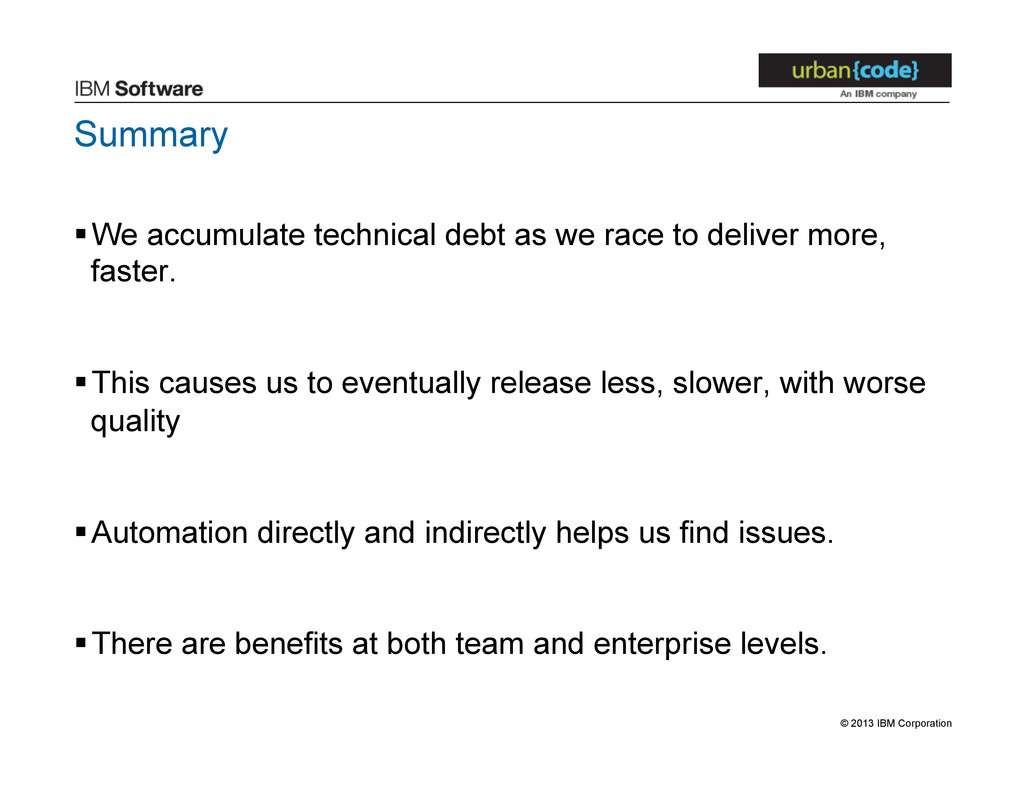 IBM Software

urban{code}
An IBM company

Summary

▪ We accumulate technical debt as we race to deliver more, faster.

▪ This causes us to eventually release less, slower, with worse quality

▪ Automation directly and indirectly helps us find issues.

▪ There are benefits at both team and enterprise levels.

© 2013 IBM Corporation